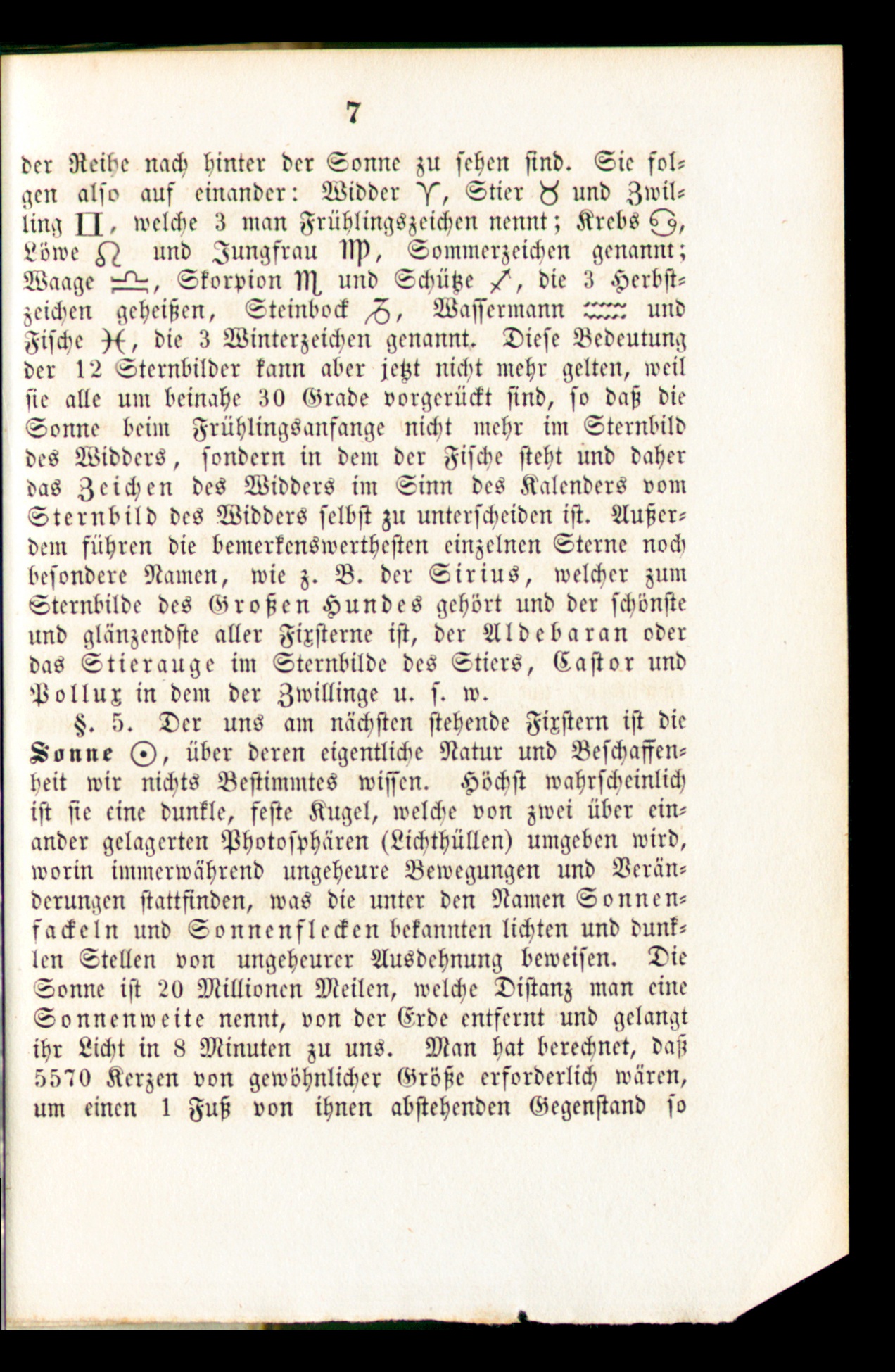 7

der Reihe nach hinter der Sonne zu sehen sind. Sie folgen also auf einander: Widder ♈, Stier ♉ und Zwilling ♊, welche 3 man Frühlingszeichen nennt; Krebs ♋, Löwe ♌ und Jungfrau ♍, Sommerzeichen genannt; Waage ♎, Skorpion ♏ und Schütze ♐, die 3 Herbstzeichen geheißen, Steinbock ♑, Wassermann ♒ und Fische ♓, die 3 Winterzeichen genannt. Diese Bedeutung der 12 Sternbilder kann aber jetzt nicht mehr gelten, weil sie alle um beinahe 30 Grade vorgerückt sind, so daß die Sonne beim Frühlingsanfange nicht mehr im Sternbild des Widders, sondern in dem der Fische steht und daher das Zeichen des Widders im Sinn des Kalenders vom Sternbild des Widders selbst zu unterscheiden ist. Außerdem führen die bemerkenswerthesten einzelnen Sterne noch besondere Namen, wie z. B. der Sirius, welcher zum Sternbilde des Großen Hundes gehört und der schönste und glänzendste aller Fixsterne ist, der Aldebaran oder das Stierauge im Sternbilde des Stiers, Castor und Pollux in dem der Zwillinge u. s. w.

§. 5. Der uns am nächsten stehende Fixstern ist die Sonne ☉, über deren eigentliche Natur und Beschaffenheit wir nichts Bestimmtes wissen. Höchst wahrscheinlich ist sie eine dunkle, feste Kugel, welche von zwei über einander gelagerten Photosphären (Lichthüllen) umgeben wird, worin immerwährend ungeheure Bewegungen und Veränderungen stattfinden, was die unter den Namen Sonnenfackeln und Sonnenflecken bekannten lichten und dunklen Stellen von ungeheurer Ausdehnung beweisen. Die Sonne ist 20 Millionen Meilen, welche Distanz man eine Sonnenweite nennt, von der Erde entfernt und gelangt ihr Licht in 8 Minuten zu uns. Man hat berechnet, daß 5570 Kerzen von gewöhnlicher Größe erforderlich wären, um einen 1 Fuß von ihnen abstehenden Gegenstand so